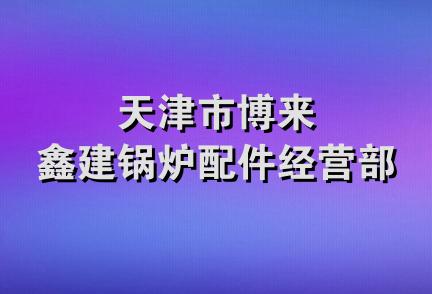 天津市博来
鑫建锅炉配件经营部